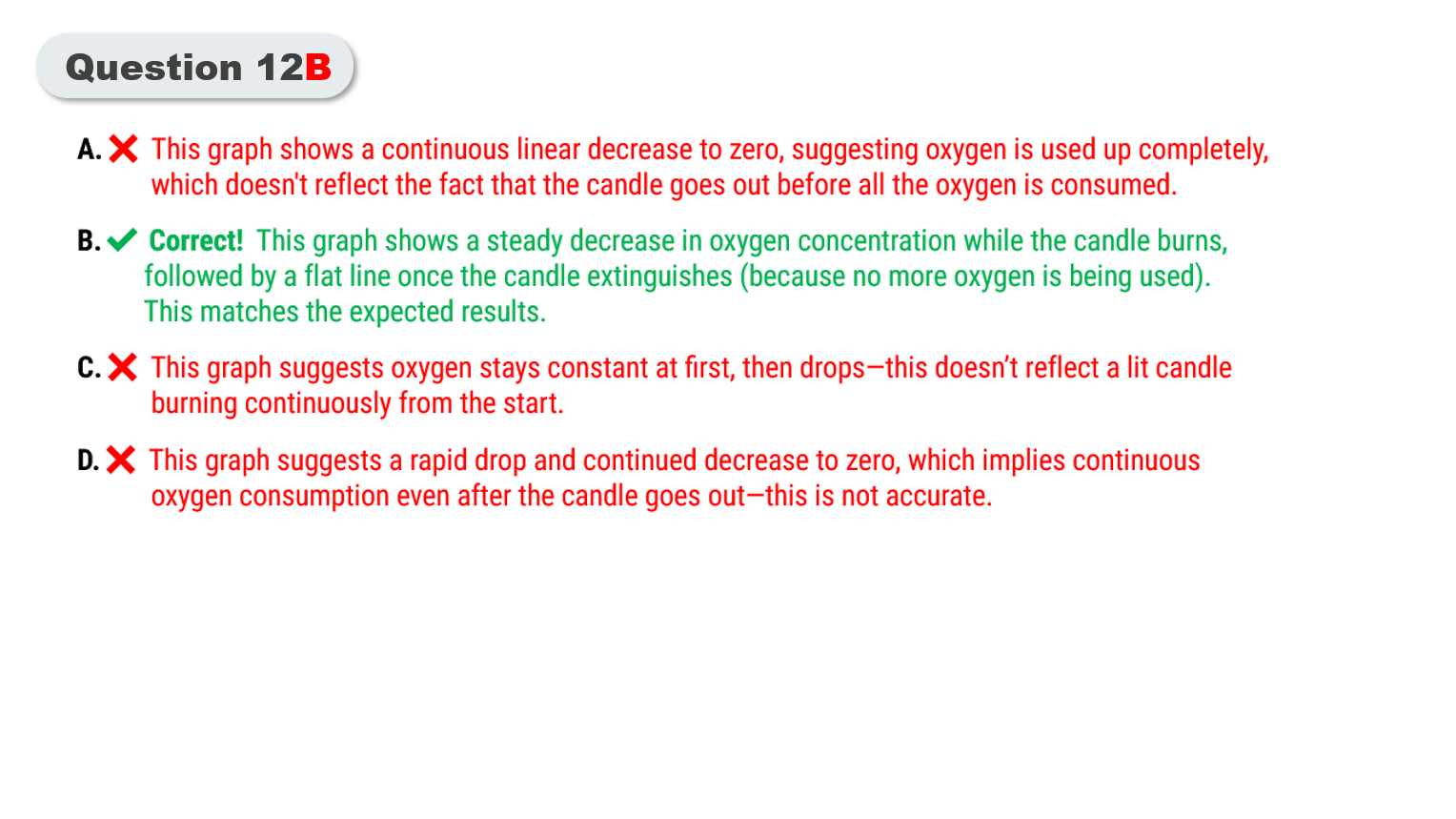 Question 12B

A. ✗ This graph shows a continuous linear decrease to zero, suggesting oxygen is used up completely, which doesn't reflect the fact that the candle goes out before all the oxygen is consumed.

B. ✓ Correct! This graph shows a steady decrease in oxygen concentration while the candle burns, followed by a flat line once the candle extinguishes (because no more oxygen is being used). This matches the expected results.

C. ✗ This graph suggests oxygen stays constant at first, then drops—this doesn't reflect a lit candle burning continuously from the start.

D. ✗ This graph suggests a rapid drop and continued decrease to zero, which implies continuous oxygen consumption even after the candle goes out—this is not accurate.